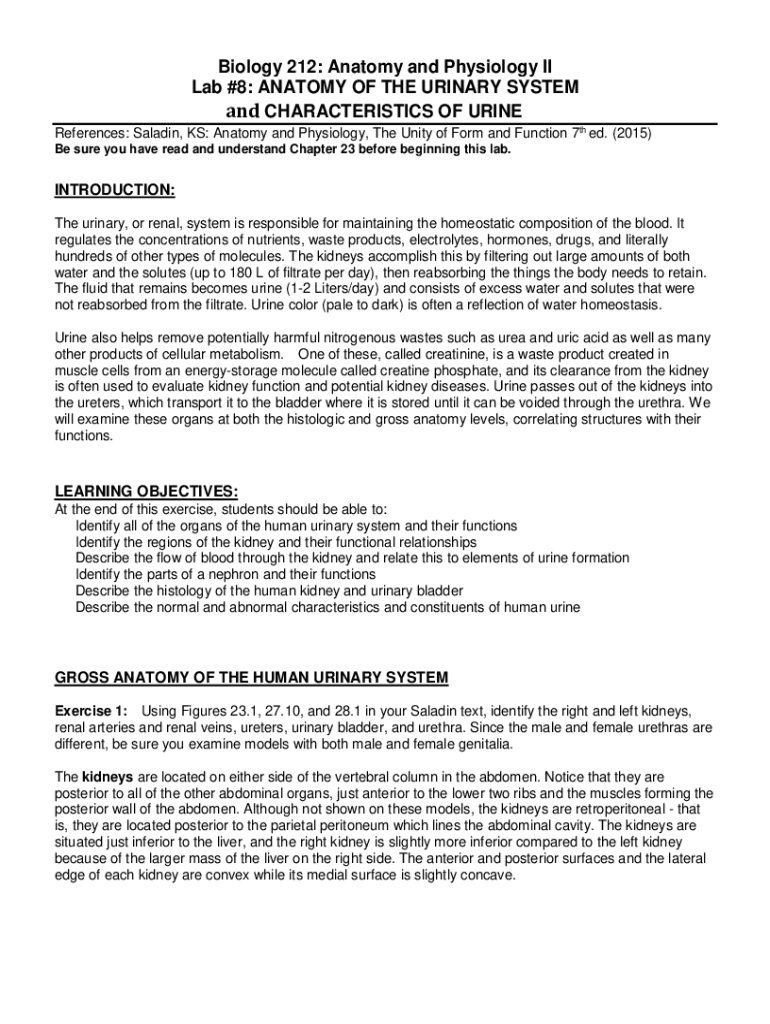 Biology 212: Anatomy and Physiology II
Lab #8: ANATOMY OF THE URINARY SYSTEM
and CHARACTERISTICS OF URINE

References: Saladin, KS: Anatomy and Physiology, The Unity of Form and Function 7$^{th}$ ed. (2015)
Be sure you have read and understand Chapter 23 before beginning this lab.

INTRODUCTION:

The urinary, or renal, system is responsible for maintaining the homeostatic composition of the blood. It regulates the concentrations of nutrients, waste products, electrolytes, hormones, drugs, and literally hundreds of other types of molecules. The kidneys accomplish this by filtering out large amounts of both water and the solutes (up to 180 L of filtrate per day), then reabsorbing the things the body needs to retain. The fluid that remains becomes urine (1-2 Liters/day) and consists of excess water and solutes that were not reabsorbed from the filtrate. Urine color (pale to dark) is often a reflection of water homeostasis.

Urine also helps remove potentially harmful nitrogenous wastes such as urea and uric acid as well as many other products of cellular metabolism. One of these, called creatinine, is a waste product created in muscle cells from an energy-storage molecule called creatine phosphate, and its clearance from the kidney is often used to evaluate kidney function and potential kidney diseases. Urine passes out of the kidneys into the ureters, which transport it to the bladder where it is stored until it can be voided through the urethra. We will examine these organs at both the histologic and gross anatomy levels, correlating structures with their functions.

LEARNING OBJECTIVES:
At the end of this exercise, students should be able to:
Identify all of the organs of the human urinary system and their functions
Identify the regions of the kidney and their functional relationships
Describe the flow of blood through the kidney and relate this to elements of urine formation
Identify the parts of a nephron and their functions
Describe the histology of the human kidney and urinary bladder
Describe the normal and abnormal characteristics and constituents of human urine

GROSS ANATOMY OF THE HUMAN URINARY SYSTEM

Exercise 1: Using Figures 23.1, 27.10, and 28.1 in your Saladin text, identify the right and left kidneys, renal arteries and renal veins, ureters, urinary bladder, and urethra. Since the male and female urethras are different, be sure you examine models with both male and female genitalia.

The kidneys are located on either side of the vertebral column in the abdomen. Notice that they are posterior to all of the other abdominal organs, just anterior to the lower two ribs and the muscles forming the posterior wall of the abdomen. Although not shown on these models, the kidneys are retroperitoneal - that is, they are located posterior to the parietal peritoneum which lines the abdominal cavity. The kidneys are situated just inferior to the liver, and the right kidney is slightly more inferior compared to the left kidney because of the larger mass of the liver on the right side. The anterior and posterior surfaces and the lateral edge of each kidney are convex while its medial surface is slightly concave.